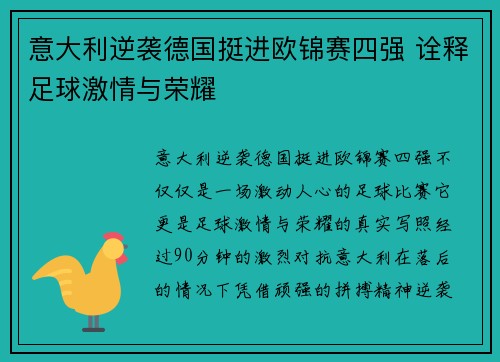 意大利逆袭德国挺进欧锦赛四强 诠释足球激情与荣耀

意大利逆袭德国挺进欧锦赛四强不仅仅是一场激动人心的足球比赛它更是足球激情与荣耀的真实写照经过90分钟的激烈对抗意大利在落后的情况下凭借顽强的拼搏精神逆袭